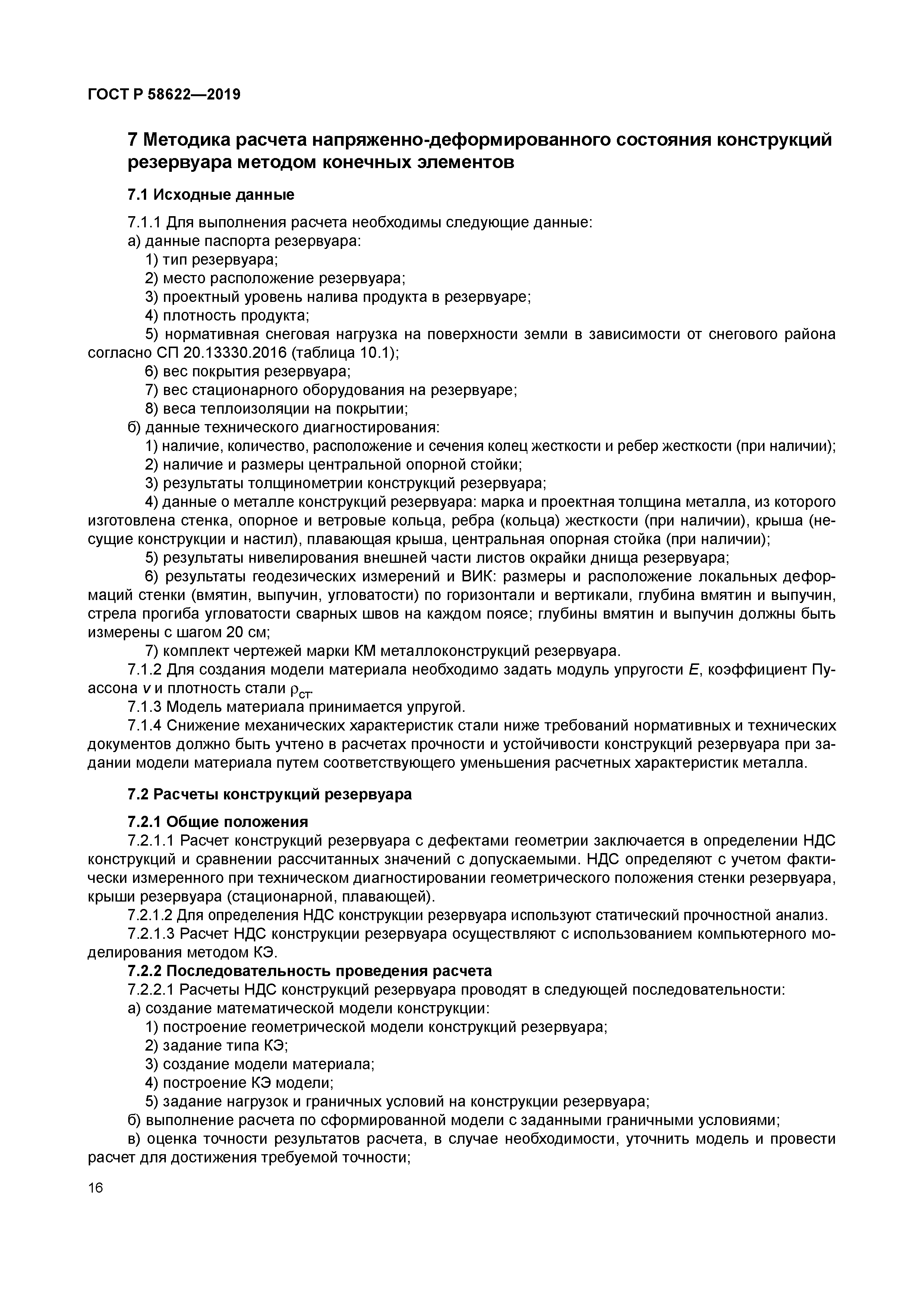 ГОСТ Р 58622—2019

7 Методика расчета напряженно-деформированного состояния конструкций резервуара методом конечных элементов

7.1 Исходные данные

7.1.1 Для выполнения расчета необходимы следующие данные:
а) данные паспорта резервуара:
1) тип резервуара;
2) место расположение резервуара;
3) проектный уровень налива продукта в резервуаре;
4) плотность продукта;
5) нормативная снеговая нагрузка на поверхности земли в зависимости от снегового района согласно СП 20.13330.2016 (таблица 10.1);
6) вес покрытия резервуара;
7) вес стационарного оборудования на резервуаре;
8) веса теплоизоляции на покрытии;
б) данные технического диагностирования:
1) наличие, количество, расположение и сечения колец жесткости и ребер жесткости (при наличии);
2) наличие и размеры центральной опорной стойки;
3) результаты толщинометрии конструкций резервуара;
4) данные о металле конструкций резервуара: марка и проектная толщина металла, из которого изготовлена стенка, опорное и ветровые кольца, ребра (кольца) жесткости (при наличии), крыша (несущие конструкции и настил), плавающая крыша, центральная опорная стойка (при наличии);
5) результаты нивелирования внешней части листов окрайки днища резервуара;
6) результаты геодезических измерений и ВИК: размеры и расположение локальных деформаций стенки (вмятин, выпучин, угловатости) по горизонтали и вертикали, глубина вмятин и выпучин, стрела прогиба угловатости сварных швов на каждом поясе; глубины вмятин и выпучин должны быть измерены с шагом 20 см;
7) комплект чертежей марки КМ металлоконструкций резервуара.
7.1.2 Для создания модели материала необходимо задать модуль упругости $E$, коэффициент Пуассона $v$ и плотность стали $\rho_{ст}$.
7.1.3 Модель материала принимается упругой.
7.1.4 Снижение механических характеристик стали ниже требований нормативных и технических документов должно быть учтено в расчетах прочности и устойчивости конструкций резервуара при задании модели материала путем соответствующего уменьшения расчетных характеристик металла.

7.2 Расчеты конструкций резервуара

7.2.1 Общие положения
7.2.1.1 Расчет конструкций резервуара с дефектами геометрии заключается в определении НДС конструкций и сравнении рассчитанных значений с допускаемыми. НДС определяют с учетом фактически измеренного при техническом диагностировании геометрического положения стенки резервуара, крыши резервуара (стационарной, плавающей).
7.2.1.2 Для определения НДС конструкции резервуара используют статический прочностной анализ.
7.2.1.3 Расчет НДС конструкции резервуара осуществляют с использованием компьютерного моделирования методом КЭ.
7.2.2 Последовательность проведения расчета
7.2.2.1 Расчеты НДС конструкций резервуара проводят в следующей последовательности:
а) создание математической модели конструкции:
1) построение геометрической модели конструкций резервуара;
2) задание типа КЭ;
3) создание модели материала;
4) построение КЭ модели;
5) задание нагрузок и граничных условий на конструкции резервуара;
б) выполнение расчета по сформированной модели с заданными граничными условиями;
в) оценка точности результатов расчета, в случае необходимости, уточнить модель и провести расчет для достижения требуемой точности;

16